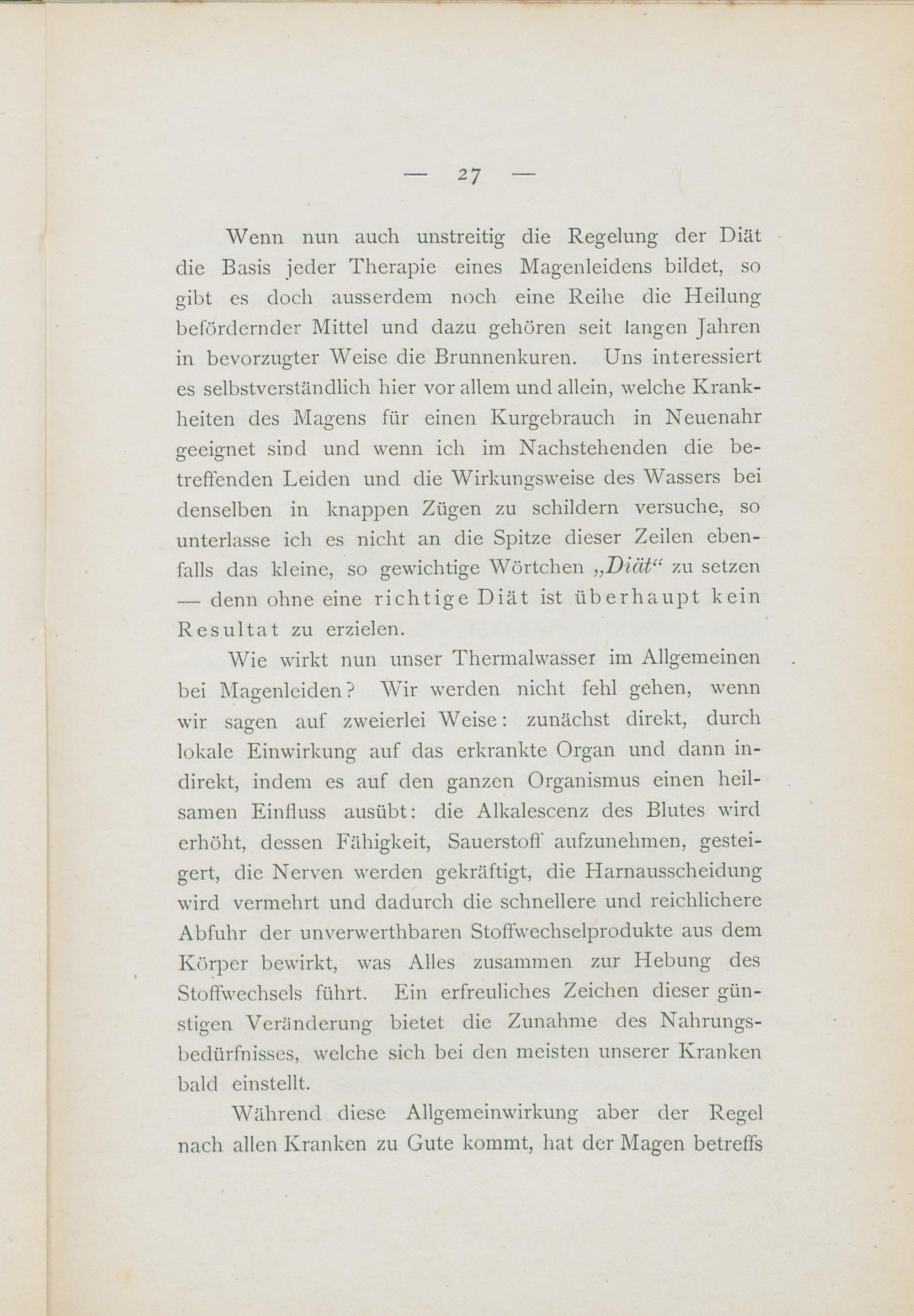 — 27 —

Wenn nun auch unstreitig die Regelung der Diät die Basis jeder Therapie eines Magenleidens bildet, so gibt es doch ausserdem noch eine Reihe die Heilung befördernder Mittel und dazu gehören seit langen Jahren in bevorzugter Weise die Brunnenkuren. Uns interessiert es selbstverständlich hier vor allem und allein, welche Krankheiten des Magens für einen Kurgebrauch in Neuenahr geeignet sind und wenn ich im Nachstehenden die betreffenden Leiden und die Wirkungsweise des Wassers bei denselben in knappen Zügen zu schildern versuche, so unterlasse ich es nicht an die Spitze dieser Zeilen ebenfalls das kleine, so gewichtige Wörtchen „Diät“ zu setzen — denn ohne eine richtige Diät ist überhaupt kein Resultat zu erzielen.

Wie wirkt nun unser Thermalwasser im Allgemeinen bei Magenleiden? Wir werden nicht fehl gehen, wenn wir sagen auf zweierlei Weise: zunächst direkt, durch lokale Einwirkung auf das erkrankte Organ und dann indirekt, indem es auf den ganzen Organismus einen heilsamen Einfluss ausübt: die Alkalescenz des Blutes wird erhöht, dessen Fähigkeit, Sauerstoff aufzunehmen, gesteigert, die Nerven werden gekräftigt, die Harnausscheidung wird vermehrt und dadurch die schnellere und reichlichere Abfuhr der unverwerthbaren Stoffwechselprodukte aus dem Körper bewirkt, was Alles zusammen zur Hebung des Stoffwechsels führt. Ein erfreuliches Zeichen dieser günstigen Veränderung bietet die Zunahme des Nahrungsbedürfnisses, welche sich bei den meisten unserer Kranken bald einstellt.

Während diese Allgemeinwirkung aber der Regel nach allen Kranken zu Gute kommt, hat der Magen betreffs